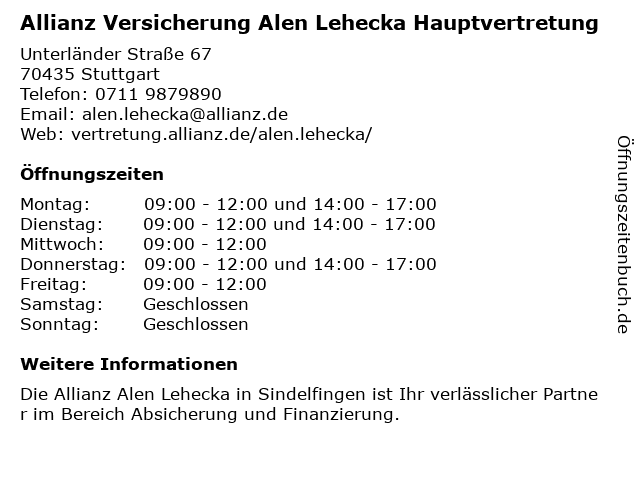 Allianz Versicherung Alen Lehecka Hauptvertretung

Unterländer Straße 67
70435 Stuttgart
Telefon: 0711 9879890
Email: alen.lehecka@allianz.de
Web: vertretung.allianz.de/alen.lehecka/

Öffnungszeiten

| Montag: | 09:00 - 12:00 und 14:00 - 17:00 |
|---|---|
| Dienstag: | 09:00 - 12:00 und 14:00 - 17:00 |
| Mittwoch: | 09:00 - 12:00 |
| Donnerstag: | 09:00 - 12:00 und 14:00 - 17:00 |
| Freitag: | 09:00 - 12:00 |
| Samstag: | Geschlossen |
| Sonntag: | Geschlossen |

Weitere Informationen

Die Allianz Alen Lehecka in Sindelfingen ist Ihr verlässlicher Partner im Bereich Absicherung und Finanzierung.

Öffnungszeitenbuch.de